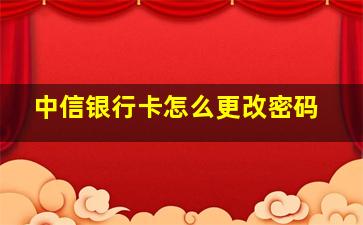 中信银行卡怎么更改密码